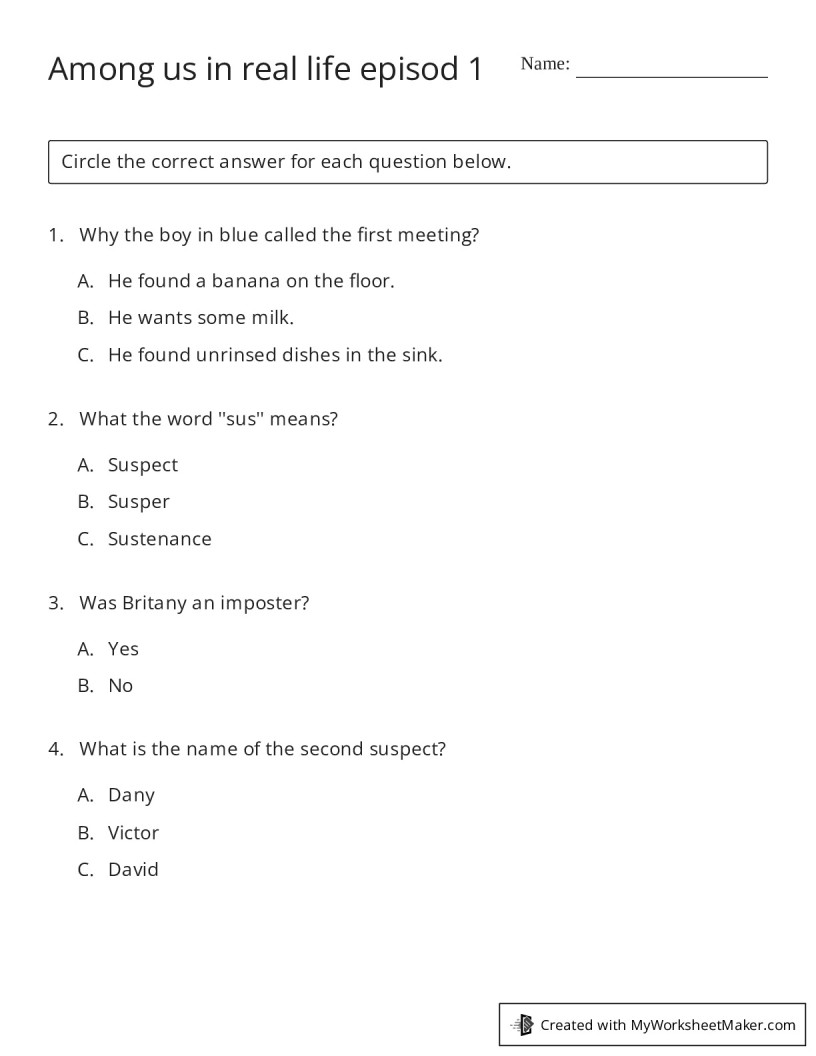 Among us in real life episod 1

Name: ____

Circle the correct answer for each question below.

1. Why the boy in blue called the first meeting?

A. He found a banana on the floor.

B. He wants some milk.

C. He found unrinsed dishes in the sink.

2. What the word "sus" means?

A. Suspect

B. Susper

C. Sustenance

3. Was Britany an imposter?

A. Yes

B. No

4. What is the name of the second suspect?

A. Dany

B. Victor

C. David

Created with MyWorksheetMaker.com